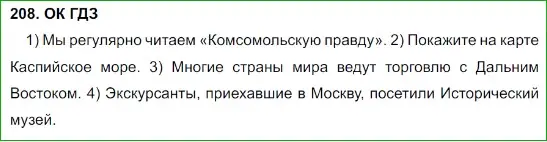 208. ОК ГДЗ

1) Мы регулярно читаем «Комсомольскую правду». 2) Покажите на карте Каспийское море. 3) Многие страны мира ведут торговлю с Дальним Востоком. 4) Экскурсанты, приехавшие в Москву, посетили Исторический музей.